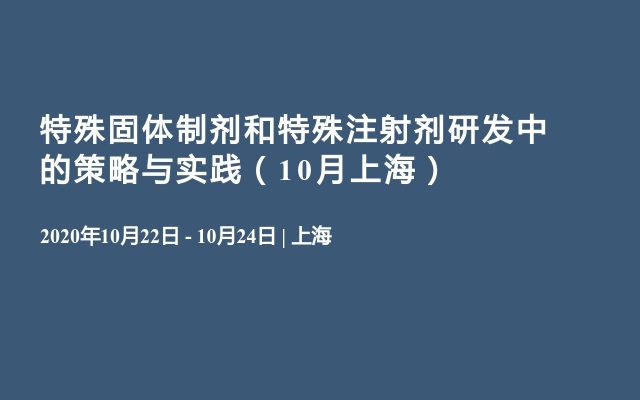 特殊固体制剂和特殊注射剂研发中的策略与实践（10月上海）

2020年10月22日 - 10月24日 | 上海